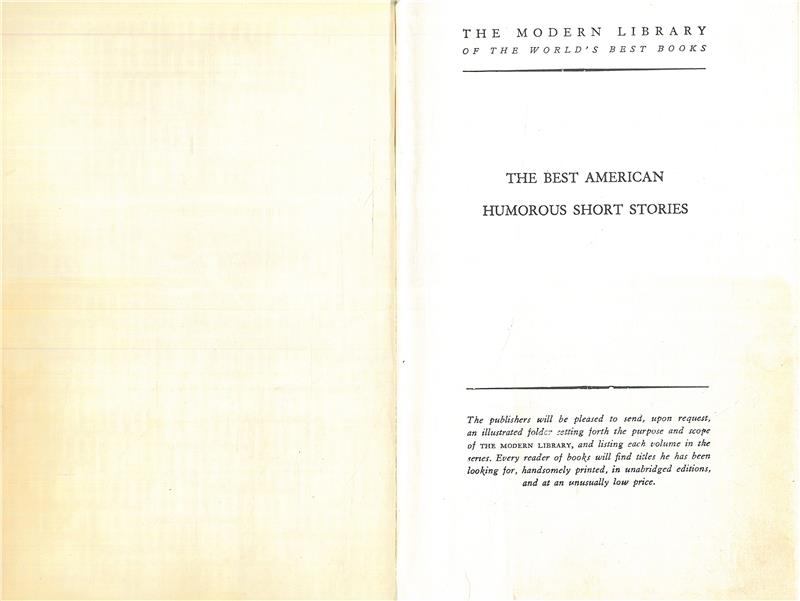 THE MODERN LIBRARY
OF THE WORLD'S BEST BOOKS

THE BEST AMERICAN
HUMOROUS SHORT STORIES

The publishers will be pleased to send, upon request, an illustrated folder setting forth the purpose and scope of THE MODERN LIBRARY, and listing each volume in the series. Every reader of books will find titles he has been looking for, handsomely printed, in unabridged editions, and at an unusually low price.